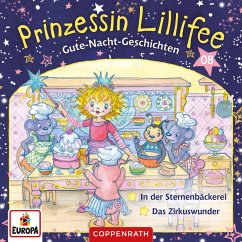 Prinzessin Lillifee
Gute-Nacht-Geschichten
08

In der Sternenbäckerei
Das Zirkuswunder

EUROPA
COPPENRATH